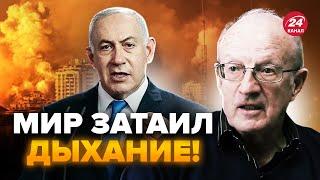 24 КАНАЛ

МИР ЗАТАИЛ ДЫХАНИЕ!